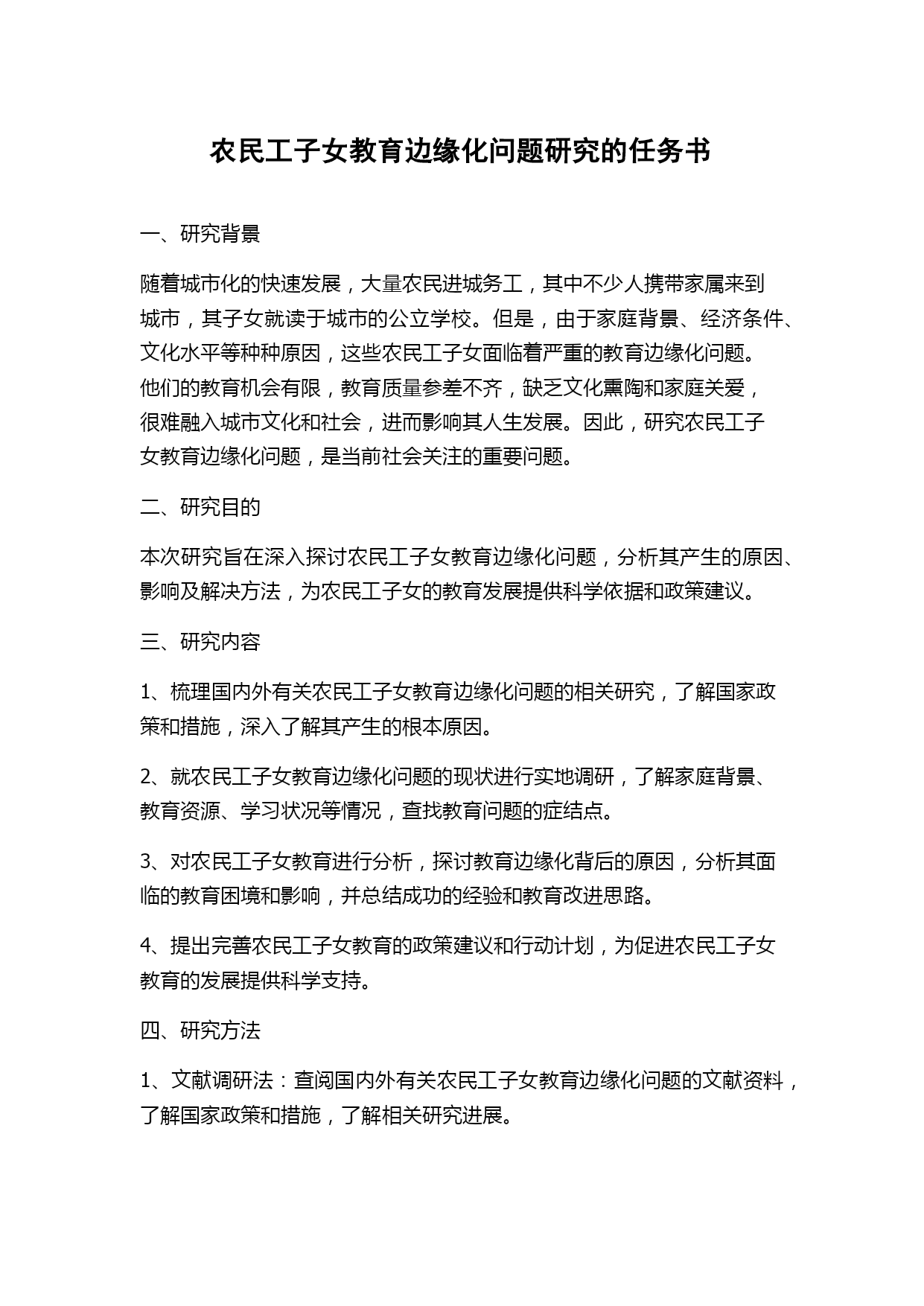 农民工子女教育边缘化问题研究的任务书

一、研究背景

随着城市化的快速发展，大量农民进城务工，其中不少人携带家属来到城市，其子女就读于城市的公立学校。但是，由于家庭背景、经济条件、文化水平等种种原因，这些农民工子女面临着严重的教育边缘化问题。他们的教育机会有限，教育质量参差不齐，缺乏文化熏陶和家庭关爱，很难融入城市文化和社会，进而影响其人生发展。因此，研究农民工子女教育边缘化问题，是当前社会关注的重要问题。

二、研究目的

本次研究旨在深入探讨农民工子女教育边缘化问题，分析其产生的原因、影响及解决方法，为农民工子女的教育发展提供科学依据和政策建议。

三、研究内容

1、梳理国内外有关农民工子女教育边缘化问题的相关研究，了解国家政策和措施，深入了解其产生的根本原因。

2、就农民工子女教育边缘化问题的现状进行实地调研，了解家庭背景、教育资源、学习状况等情况，查找教育问题的症结点。

3、对农民工子女教育进行分析，探讨教育边缘化背后的原因，分析其面临的教育困境和影响，并总结成功的经验和教育改进思路。

4、提出完善农民工子女教育的政策建议和行动计划，为促进农民工子女教育的发展提供科学支持。

四、研究方法

1、文献调研法：查阅国内外有关农民工子女教育边缘化问题的文献资料，了解国家政策和措施，了解相关研究进展。